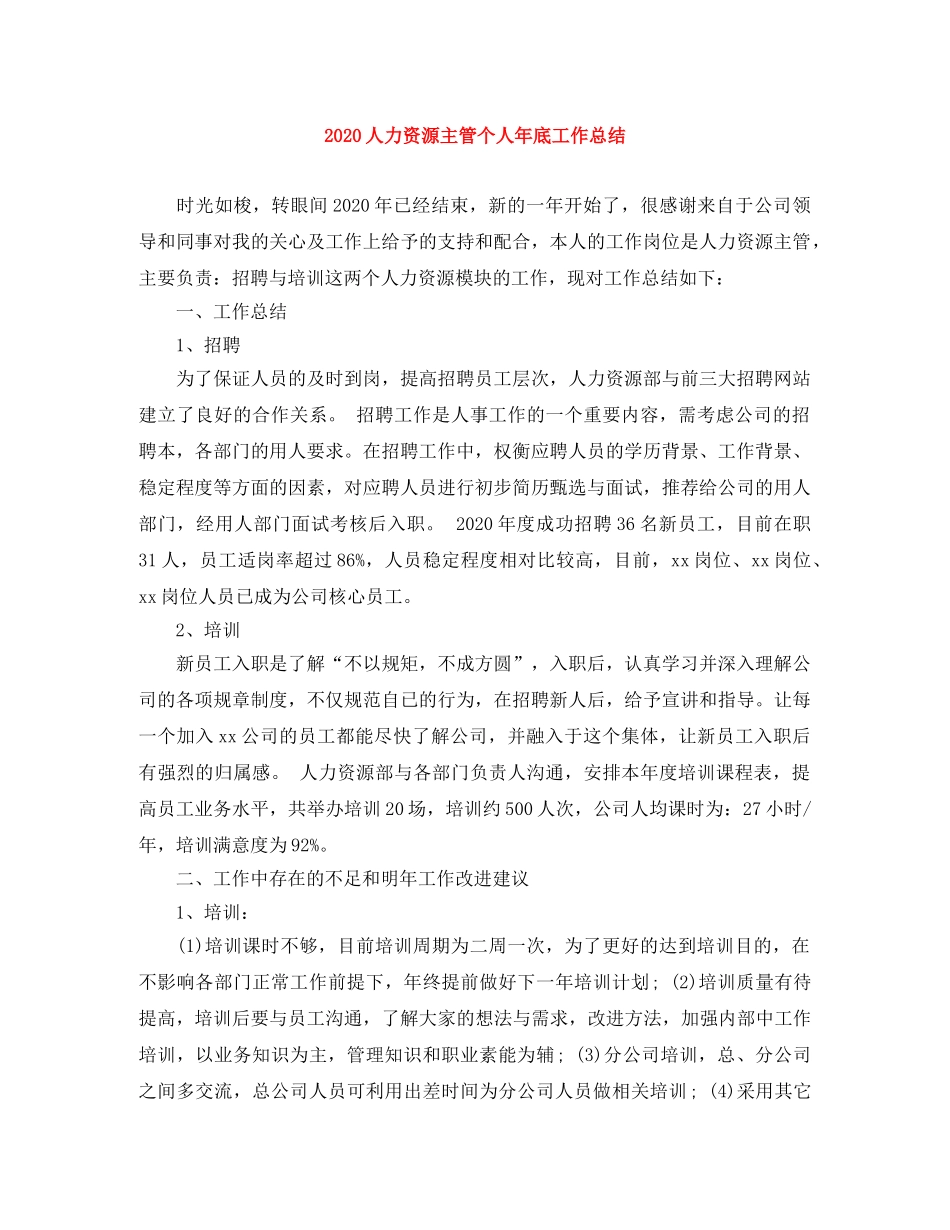 2020人力资源主管个人年底工作总结

时光如梭，转眼间2020年已经结束，新的一年开始了，很感谢来自于公司领导和同事对我的关心及工作上给予的支持和配合，本人的工作岗位是人力资源主管，主要负责：招聘与培训这两个人力资源模块的工作，现对工作总结如下：

一、工作总结

1、招聘

为了保证人员的及时到岗，提高招聘员工层次，人力资源部与前三大招聘网站建立了良好的合作关系。 招聘工作是人事工作的一个重要内容，需考虑公司的招聘本，各部门的用人要求。在招聘工作中，权衡应聘人员的学历背景、工作背景、稳定程度等方面的因素，对应聘人员进行初步简历甄选与面试，推荐给公司的用人部门，经用人部门面试考核后入职。 2020年度成功招聘36名新员工，目前在职31人，员工适岗率超过86%，人员稳定程度相对比较高，目前，xx岗位、xx岗位、xx岗位人员已成为公司核心员工。

2、培训

新员工入职是了解“不以规矩，不成方圆”，入职后，认真学习并深入理解公司的各项规章制度，不仅规范自己的行为，在招聘新人后，给予宣讲和指导。让每一个加入xx公司的员工都能尽快了解公司，并融入于这个集体，让新员工入职后有强烈的归属感。 人力资源部与各部门负责人沟通，安排本年度培训课程表，提高员工业务水平，共举办培训20场，培训约500人次，公司人均课时为：27小时/年，培训满意度为92%。

二、工作中存在的不足和明年工作改进建议

1、培训：

(1)培训课时不够，目前培训周期为二周一次，为了更好的达到培训目的，在不影响各部门正常工作前提下，年终提前做好下一年培训计划；(2)培训质量有待提高，培训后要与员工沟通，了解大家的想法与需求，改进方法，加强内部中工作培训，以业务知识为主，管理知识和职业素能为辅；(3)分公司培训，总、分公司之间多交流，总公司人员可利用出差时间为分公司人员做相关培训；(4)采用其它